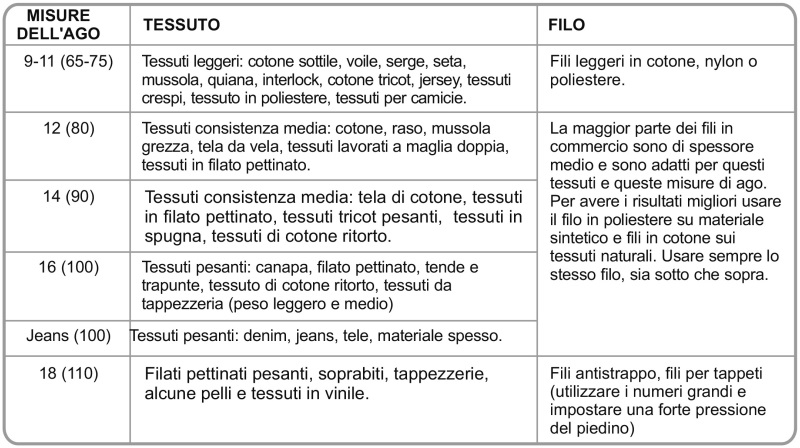 | MISURE DELL'AGO | TESSUTO | FILO |
|---|---|---|
| 9-11 (65-75) | Tessuti leggeri: cotone sottile, voile, serge, seta, mussola, quiana, interlock, cotone tricot, jersey, tessuti crespi, tessuto in poliestere, tessuti per camicie. | Fili leggeri in cotone, nylon o poliestere. |
| 12 (80) | Tessuti consistenza media: cotone, raso, mussola grezza, tela da vela, tessuti lavorati a maglia doppia, tessuti in filato pettinato. | La maggior parte dei fili in commercio sono di spessore medio e sono adatti per questi tessuti e queste misure di ago. Per avere i risultati migliori usare il filo in poliestere su materiale sintetico e fili in cotone sui tessuti naturali. Usare sempre lo stesso filo, sia sotto che sopra. |
| 14 (90) | Tessuti consistenza media: tela di cotone, tessuti in filato pettinato, tessuti tricot pesanti, tessuti in spugna, tessuti di cotone ritorto. | |
| 16 (100) | Tessuti pesanti: canapa, filato pettinato, tende e trapunte, tessuto di cotone ritorto, tessuti da tappezzeria (peso leggero e medio) | |
| Jeans (100) | Tessuti pesanti: denim, jeans, tele, materiale spesso. | |
| 18 (110) | Filati pettinati pesanti, soprabiti, tappezzerie, alcune pelli e tessuti in vinile. | Fili antistrappo, fili per tappeti (utilizzare i numeri grandi e impostare una forte pressione del piedino) |